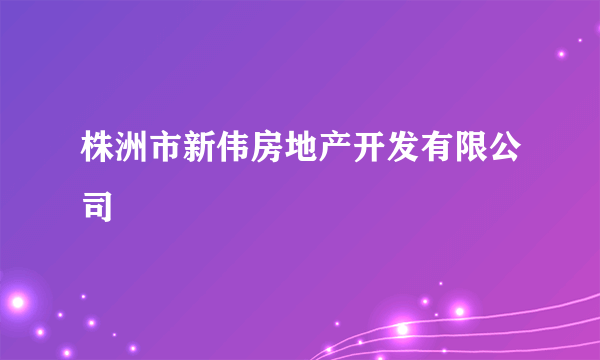 株洲市新伟房地产开发有限公司